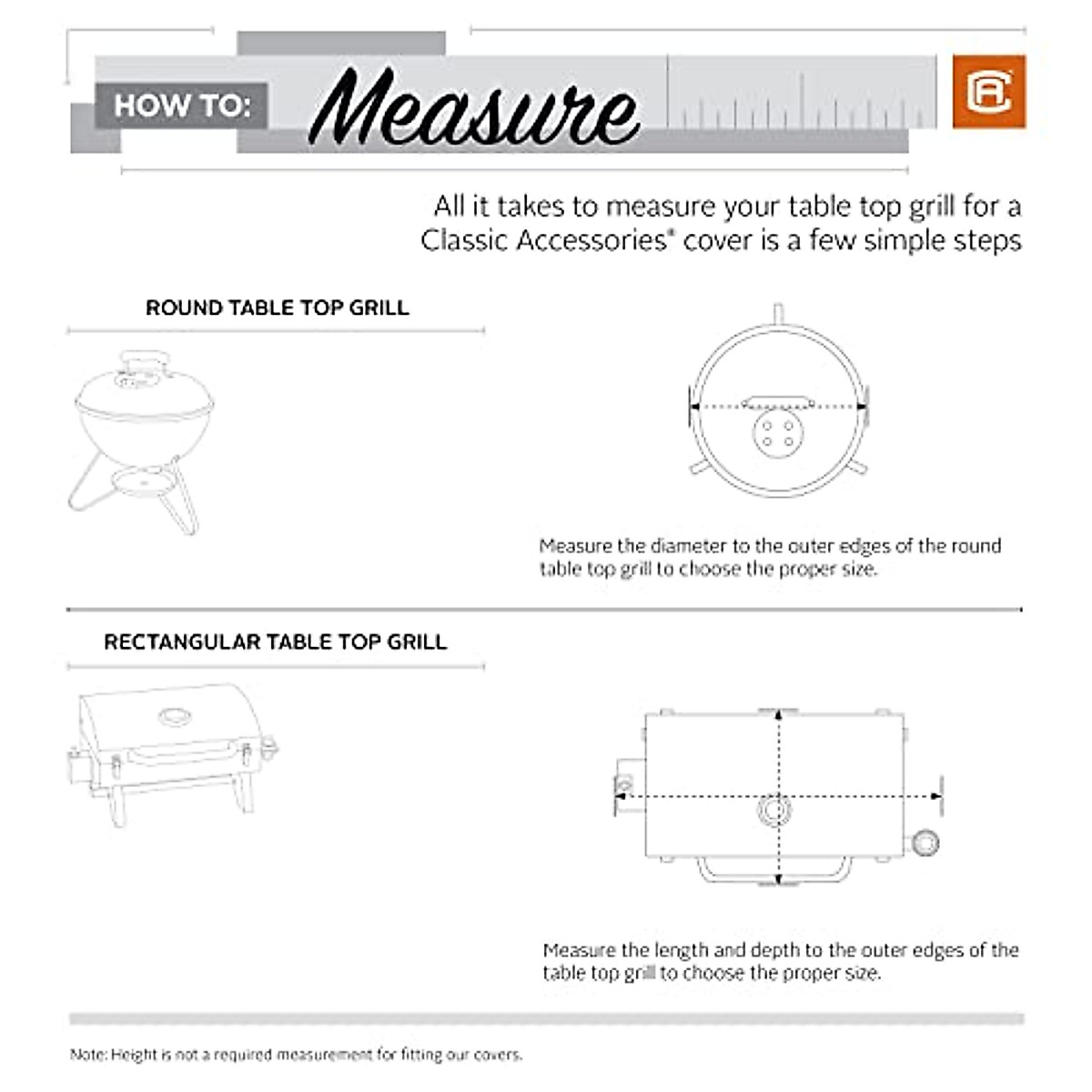 HOW TO: Measure

All it takes to measure your table top grill for a Classic Accessories® cover is a few simple steps

ROUND TABLE TOP GRILL

Measure the diameter to the outer edges of the round table top grill to choose the proper size.

RECTANGULAR TABLE TOP GRILL

Measure the length and depth to the outer edges of the table top grill to choose the proper size.

Note: Height is not a required measurement for fitting our covers.